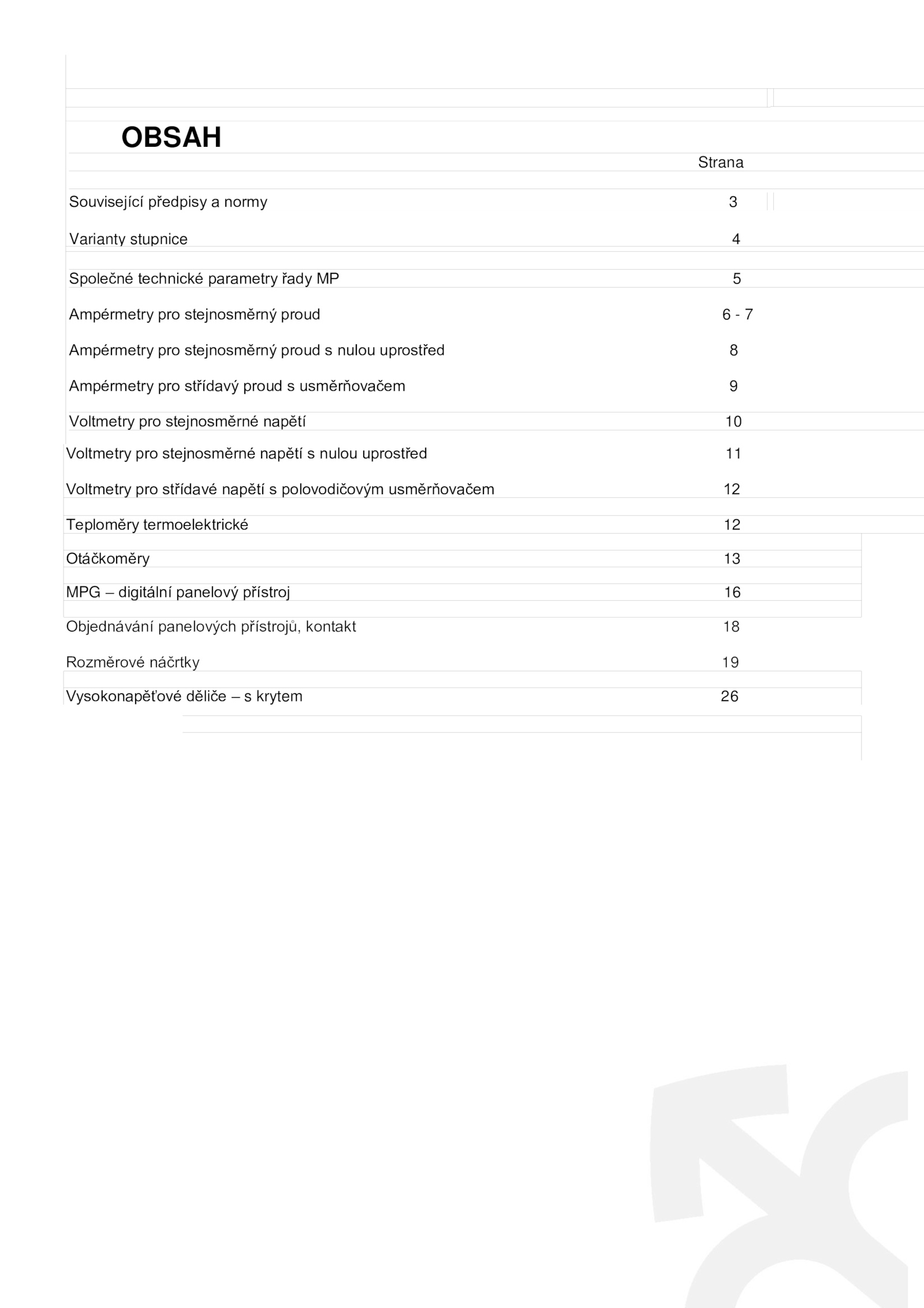 OBSAH

| | Strana |
|---|---|
| Související předpisy a normy | 3 |
| Varianty stupnice | 4 |
| Společné technické parametry řady MP | 5 |
| Ampérmetry pro stejnosměrný proud | 6 - 7 |
| Ampérmetry pro stejnosměrný proud s nulou uprostřed | 8 |
| Ampérmetry pro střídavý proud s usměrňovačem | 9 |
| Voltmetry pro stejnosměrné napětí | 10 |
| Voltmetry pro stejnosměrné napětí s nulou uprostřed | 11 |
| Voltmetry pro střídavé napětí s polovodičovým usměrňovačem | 12 |
| Teploměry termoelektrické | 12 |
| Otáčkoměry | 13 |
| MPG – digitální panelový přístroj | 16 |
| Objednávání panelových přístrojů, kontakt | 18 |
| Rozměrové náčrtky | 19 |
| Vysokonapěťové děliče – s krytem | 26 |